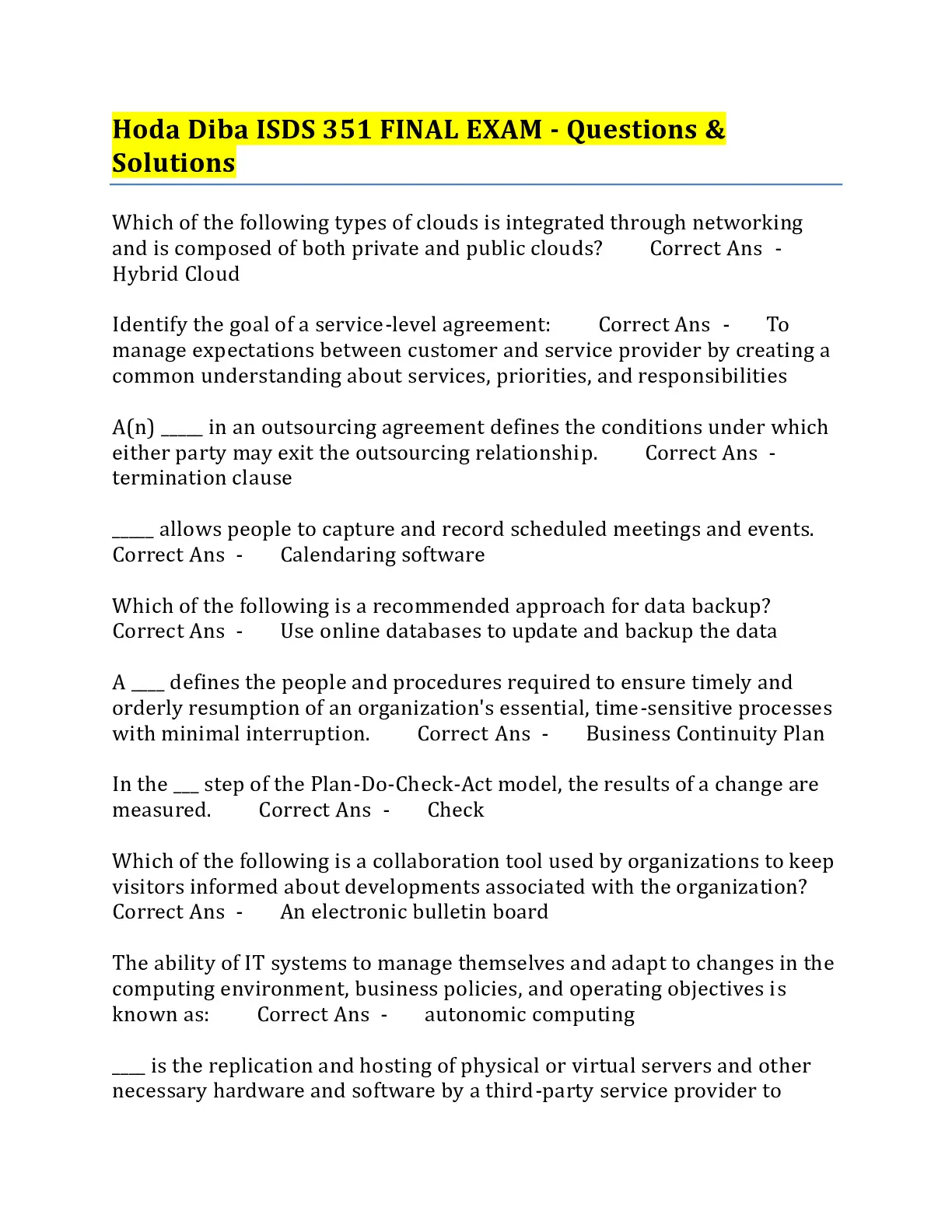 Hoda Diba ISDS 351 FINAL EXAM - Questions & Solutions

Which of the following types of clouds is integrated through networking and is composed of both private and public clouds? Correct Ans - Hybrid Cloud

Identify the goal of a service-level agreement: Correct Ans - To manage expectations between customer and service provider by creating a common understanding about services, priorities, and responsibilities

A(n) _____ in an outsourcing agreement defines the conditions under which either party may exit the outsourcing relationship. Correct Ans - termination clause

_____ allows people to capture and record scheduled meetings and events. Correct Ans - Calendaring software

Which of the following is a recommended approach for data backup? Correct Ans - Use online databases to update and backup the data

A ____ defines the people and procedures required to ensure timely and orderly resumption of an organization's essential, time-sensitive processes with minimal interruption. Correct Ans - Business Continuity Plan

In the ___ step of the Plan-Do-Check-Act model, the results of a change are measured. Correct Ans - Check

Which of the following is a collaboration tool used by organizations to keep visitors informed about developments associated with the organization? Correct Ans - An electronic bulletin board

The ability of IT systems to manage themselves and adapt to changes in the computing environment, business policies, and operating objectives is known as: Correct Ans - autonomic computing

____ is the replication and hosting of physical or virtual servers and other necessary hardware and software by a third-party service provider to